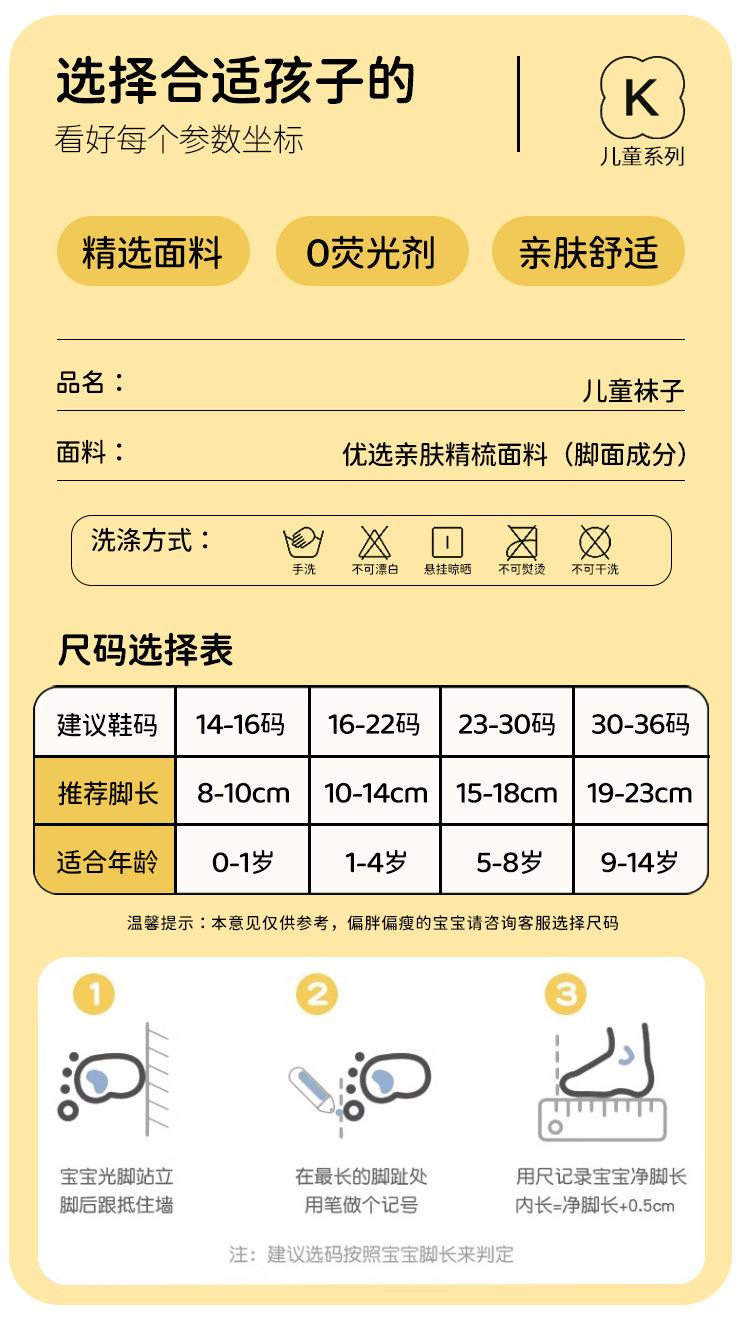 选择合适孩子的
看好每个参数坐标

K
儿童系列

精选面料 0荧光剂 亲肤舒适

品名： 儿童袜子

面料： 优选亲肤精梳面料（脚面成分）

洗涤方式： 手洗 不可漂白 悬挂晾晒 不可熨烫 不可干洗

尺码选择表

| 建议鞋码 | 14-16码 | 16-22码 | 23-30码 | 30-36码 |
|---|---|---|---|---|
| 推荐脚长 | 8-10cm | 10-14cm | 15-18cm | 19-23cm |
| 适合年龄 | 0-1岁 | 1-4岁 | 5-8岁 | 9-14岁 |

温馨提示：本意见仅供参考，偏胖偏瘦的宝宝请咨询客服选择尺码

1
宝宝光脚站立
脚后跟抵住墙

2
在最长的脚趾处
用笔做个记号

3
用尺记录宝宝净脚长
内长=净脚长+0.5cm

注：建议选码按照宝宝脚长来判定